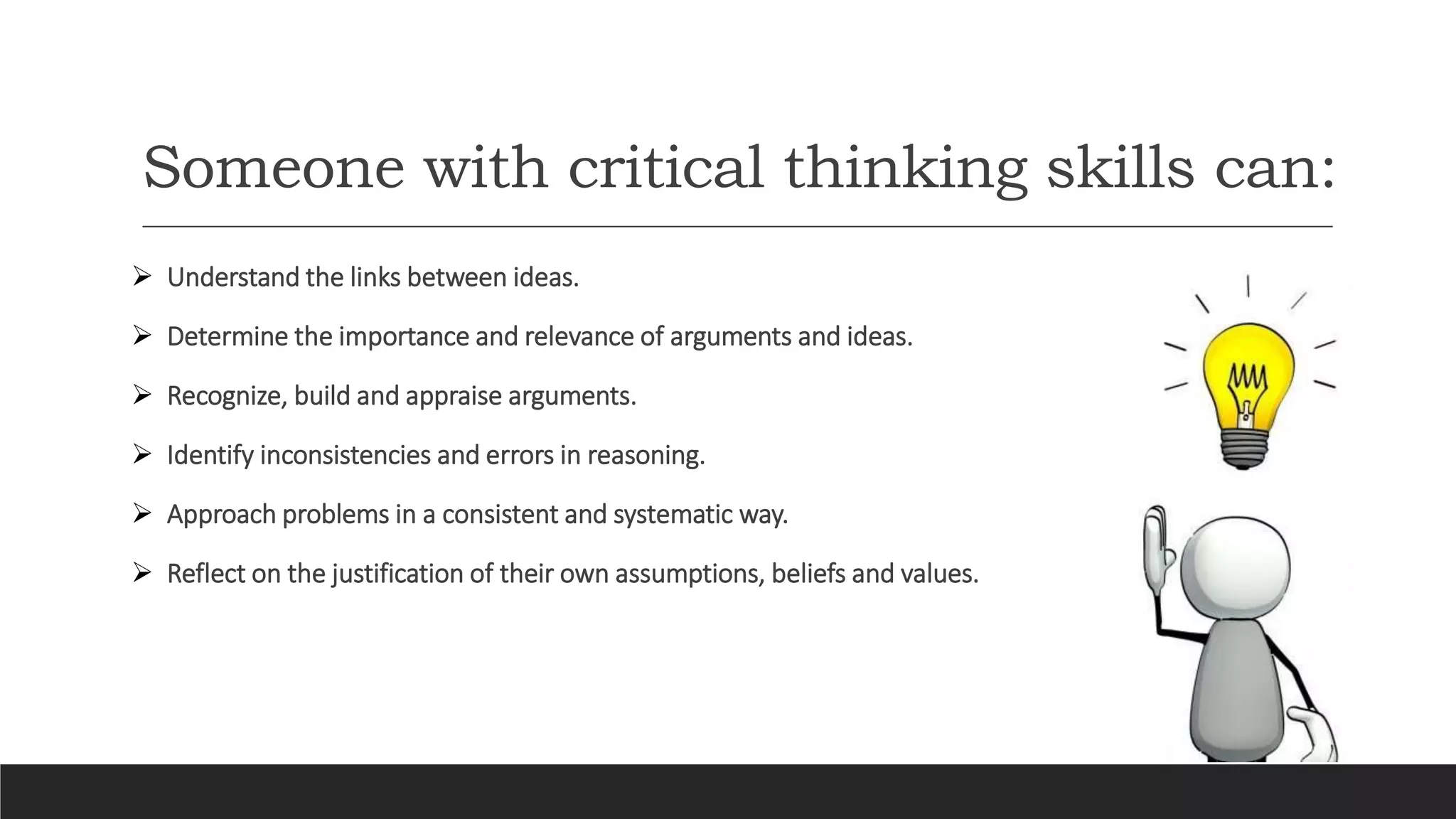 Someone with critical thinking skills can:

➢ Understand the links between ideas.

➢ Determine the importance and relevance of arguments and ideas.

➢ Recognize, build and appraise arguments.

➢ Identify inconsistencies and errors in reasoning.

➢ Approach problems in a consistent and systematic way.

➢ Reflect on the justification of their own assumptions, beliefs and values.